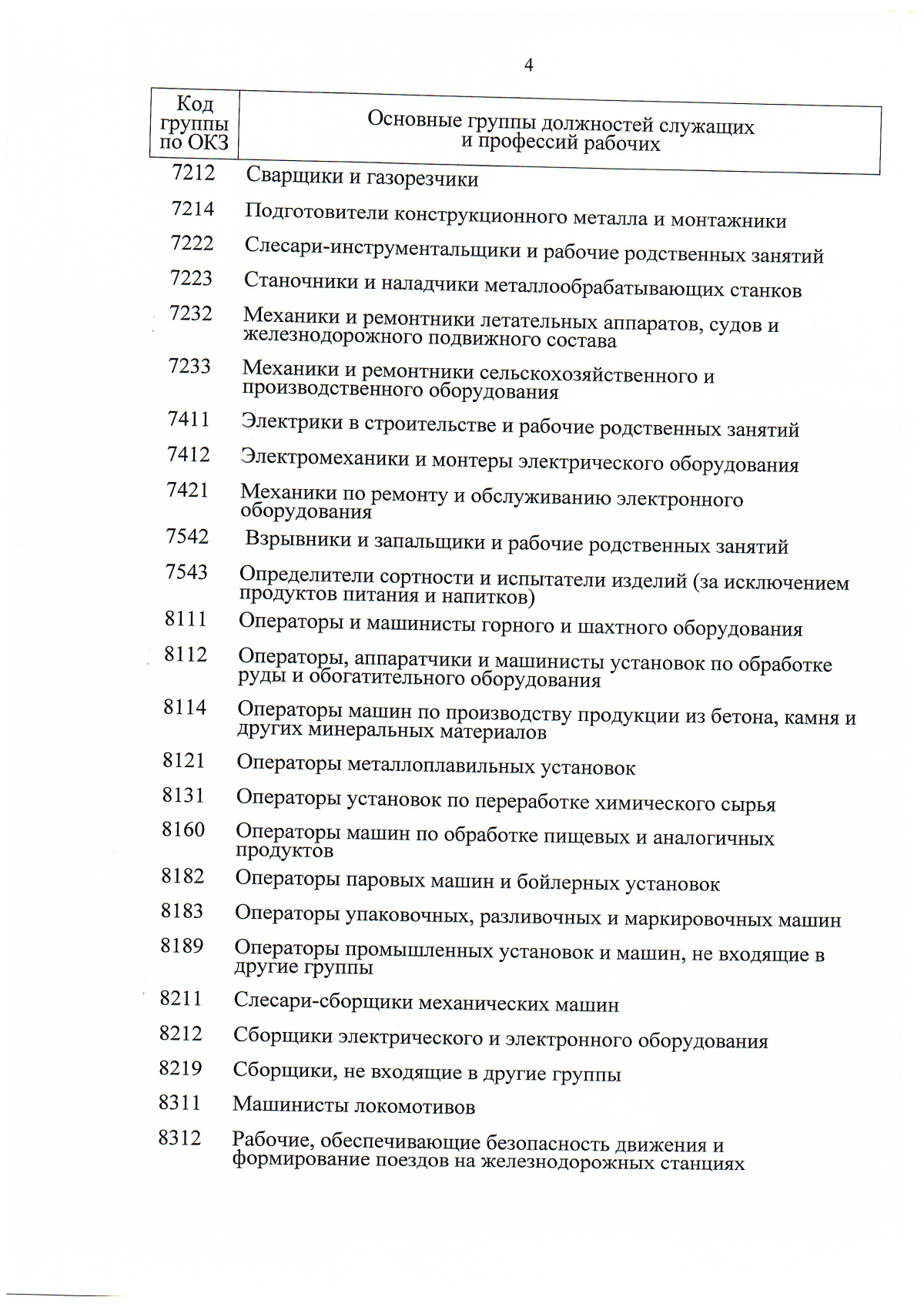 4

| Код группы по ОКЗ | Основные группы должностей служащих и профессий рабочих |
|---|---|
| 7212 | Сварщики и газорезчики |
| 7214 | Подготовители конструкционного металла и монтажники |
| 7222 | Слесари-инструментальщики и рабочие родственных занятий |
| 7223 | Станочники и наладчики металлообрабатывающих станков |
| 7232 | Механики и ремонтники летательных аппаратов, судов и железнодорожного подвижного состава |
| 7233 | Механики и ремонтники сельскохозяйственного и производственного оборудования |
| 7411 | Электрики в строительстве и рабочие родственных занятий |
| 7412 | Электромеханики и монтеры электрического оборудования |
| 7421 | Механики по ремонту и обслуживанию электронного оборудования |
| 7542 | Взрывники и запальщики и рабочие родственных занятий |
| 7543 | Определители сортности и испытатели изделий (за исключением продуктов питания и напитков) |
| 8111 | Операторы и машинисты горного и шахтного оборудования |
| 8112 | Операторы, аппаратчики и машинисты установок по обработке руды и обогатительного оборудования |
| 8114 | Операторы машин по производству продукции из бетона, камня и других минеральных материалов |
| 8121 | Операторы металлоплавильных установок |
| 8131 | Операторы установок по переработке химического сырья |
| 8160 | Операторы машин по обработке пищевых и аналогичных продуктов |
| 8182 | Операторы паровых машин и бойлерных установок |
| 8183 | Операторы упаковочных, разливочных и маркировочных машин |
| 8189 | Операторы промышленных установок и машин, не входящие в другие группы |
| 8211 | Слесари-сборщики механических машин |
| 8212 | Сборщики электрического и электронного оборудования |
| 8219 | Сборщики, не входящие в другие группы |
| 8311 | Машинисты локомотивов |
| 8312 | Рабочие, обеспечивающие безопасность движения и формирование поездов на железнодорожных станциях |